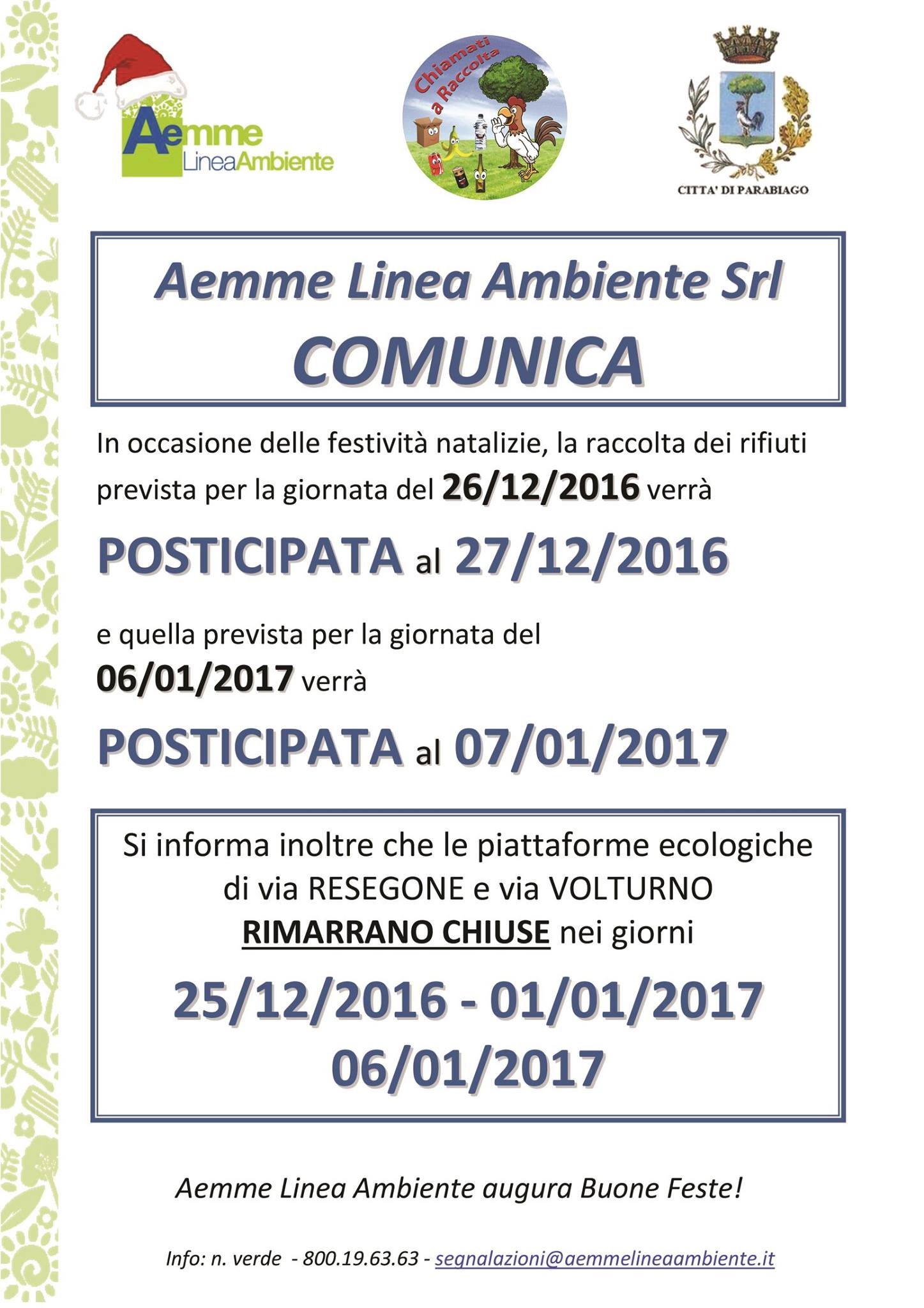 Aemme
LineaAmbiente

Chiamati a Raccolta

CITTA' DI PARABIAGO

Aemme Linea Ambiente Srl
COMUNICA

In occasione delle festività natalizie, la raccolta dei rifiuti prevista per la giornata del 26/12/2016 verrà

POSTICIPATA al 27/12/2016

e quella prevista per la giornata del 06/01/2017 verrà

POSTICIPATA al 07/01/2017

Si informa inoltre che le piattaforme ecologiche di via RESEGONE e via VOLTURNO RIMARRANO CHIUSE nei giorni

25/12/2016 - 01/01/2017
06/01/2017

Aemme Linea Ambiente augura Buone Feste!

Info: n. verde - 800.19.63.63 - segnalazioni@aemmelineaambiente.it